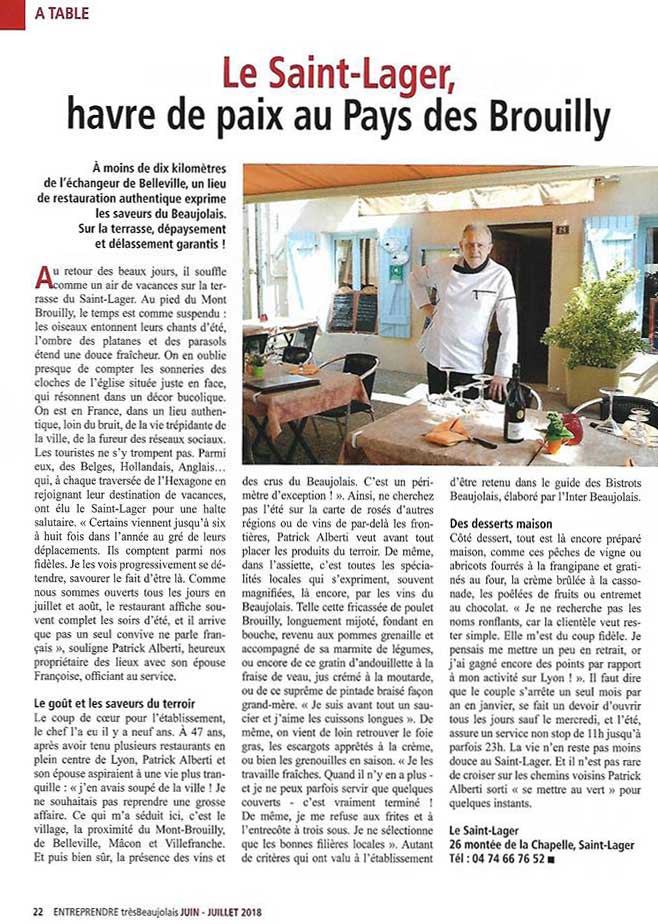 A TABLE

Le Saint-Lager, havre de paix au Pays des Brouilly

À moins de dix kilomètres de l'échangeur de Belleville, un lieu de restauration authentique exprime les saveurs du Beaujolais. Sur la terrasse, dépaysement et délassement garantis !

Au retour des beaux jours, il souffle comme un air de vacances sur la terrasse du Saint-Lager. Au pied du Mont Brouilly, le temps est comme suspendu : les oiseaux entonnent leurs chants d'été, l'ombre des platanes et des parasols étend une douce fraîcheur. On en oublie presque de compter les sonneries des cloches de l'église située juste en face, qui résonnent dans un décor bucolique. On est en France, dans un lieu authentique, loin du bruit, de la vie trépidante de la ville, de la fureur des réseaux sociaux. Les touristes ne s'y trompent pas. Parmi eux, des Belges, Hollandais, Anglais… qui, à chaque traversée de l'Hexagone en rejoignant leur destination de vacances, ont élu le Saint-Lager pour une halte salutaire. « Certains viennent jusqu'à six à huit fois dans l'année au gré de leurs déplacements. Ils comptent parmi nos fidèles. Je les vois progressivement se détendre, savourer le fait d'être là. Comme nous sommes ouverts tous les jours en juillet et août, le restaurant affiche souvent complet les soirs d'été, et il arrive que pas un seul convive ne parle français », souligne Patrick Alberti, heureux propriétaire des lieux avec son épouse Françoise, officiant au service.

Le goût et les saveurs du terroir

Le coup de cœur pour l'établissement, le chef l'a eu il y a neuf ans. À 47 ans, après avoir tenu plusieurs restaurants en plein centre de Lyon, Patrick Alberti et son épouse aspiraient à une vie plus tranquille : « j'en avais soupé de la ville ! Je ne souhaitais pas reprendre une grosse affaire. Ce qui m'a séduit ici, c'est le village, la proximité du Mont-Brouilly, de Belleville, Mâcon et Villefranche. Et puis bien sûr, la présence des vins et des crus du Beaujolais. C'est un périmètre d'exception ! ». Ainsi, ne cherchez pas l'été sur la carte de rosés d'autres régions ou de vins de par-delà les frontières, Patrick Alberti veut avant tout placer les produits du terroir. De même, dans l'assiette, c'est toutes les spécialités locales qui s'expriment, souvent magnifiées, là encore, par les vins du Beaujolais. Telle cette fricassée de poulet Brouilly, longuement mijoté, fondant en bouche, revenu aux pommes grenaille et accompagné de sa marmite de légumes, ou encore de ce gratin d'andouillette à la fraise de veau, jus crémé à la moutarde, ou de ce suprême de pintade braisé façon grand-mère. « Je suis avant tout un saucier et j'aime les cuissons longues ». De même, on vient de loin retrouver le foie gras, les escargots apprêtés à la crème, ou bien les grenouilles en saison. « Je les travaille fraîches. Quand il n'y en a plus - et je ne peux parfois servir que quelques couverts - c'est vraiment terminé ! De même, je me refuse aux frites et à l'entrecôte à trois sous. Je ne sélectionne que les bonnes filières locales ». Autant de critères qui ont valu à l'établissement d'être retenu dans le guide des Bistrots Beaujolais, élaboré par l'Inter Beaujolais.

Des desserts maison

Côté dessert, tout est là encore préparé maison, comme ces pêches de vigne ou abricots fourrés à la frangipane et gratinés au four, la crème brûlée à la cassonade, les poêlées de fruits ou entremet au chocolat. « Je ne recherche pas les noms ronflants, car la clientèle veut rester simple. Elle m'est du coup fidèle. Je pensais me mettre un peu en retrait, or j'ai gagné encore des points par rapport à mon activité sur Lyon ! ». Il faut dire que le couple s'arrête un seul mois par an en janvier, se fait un devoir d'ouvrir tous les jours sauf le mercredi, et l'été, assure un service non stop de 11h jusqu'à parfois 23h. La vie n'en reste pas moins douce au Saint-Lager. Et il n'est pas rare de croiser sur les chemins voisins Patrick Alberti sorti « se mettre au vert » pour quelques instants.

Le Saint-Lager
26 montée de la Chapelle, Saint-Lager
Tél : 04 74 66 76 52 ■

22 ENTREPRENDRE trèsBeaujolais JUIN - JUILLET 2018